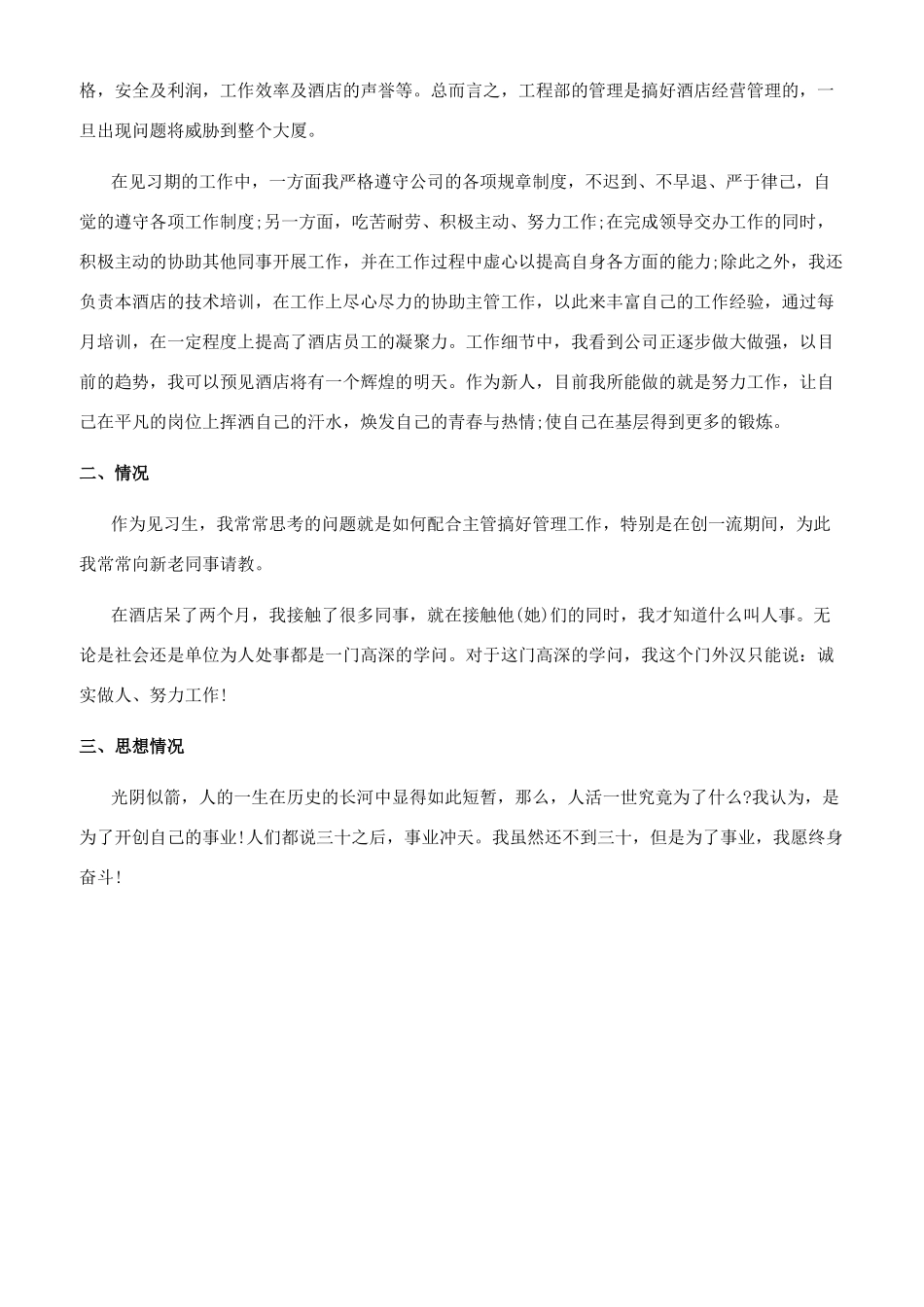 格，安全及利润，工作效率及酒店的声誉等。总而言之，工程部的管理是搞好酒店经营管理的，一旦出现问题将威胁到整个大厦。

在见习期的工作中，一方面我严格遵守公司的各项规章制度，不迟到、不早退、严于律己，自觉的遵守各项工作制度;另一方面，吃苦耐劳、积极主动、努力工作;在完成领导交办工作的同时，积极主动的协助其他同事开展工作，并在工作过程中虚心以提高自身各方面的能力;除此之外，我还负责本酒店的技术培训，在工作上尽心尽力的协助主管工作，以此来丰富自己的工作经验，通过每月培训，在一定程度上提高了酒店员工的凝聚力。工作细节中，我看到公司正逐步做大做强，以目前的趋势，我可以预见酒店将有一个辉煌的明天。作为新人，目前我所能做的就是努力工作，让自己在平凡的岗位上挥洒自己的汗水，焕发自己的青春与热情;使自己在基层得到更多的锻炼。

二、情况

作为见习生，我常常思考的问题就是如何配合主管搞好管理工作，特别是在创一流期间，为此我常常向新老同事请教。

在酒店呆了两个月，我接触了很多同事，就在接触他(她)们的同时，我才知道什么叫人事。无论是社会还是单位为人处事都是一门高深的学问。对于这门高深的学问，我这个门外汉只能说：诚实做人、努力工作!

三、思想情况

光阴似箭，人的一生在历史的长河中显得如此短暂，那么，人活一世究竟为了什么?我认为，是为了开创自己的事业!人们都说三十之后，事业冲天。我虽然还不到三十，但是为了事业，我愿终身奋斗!